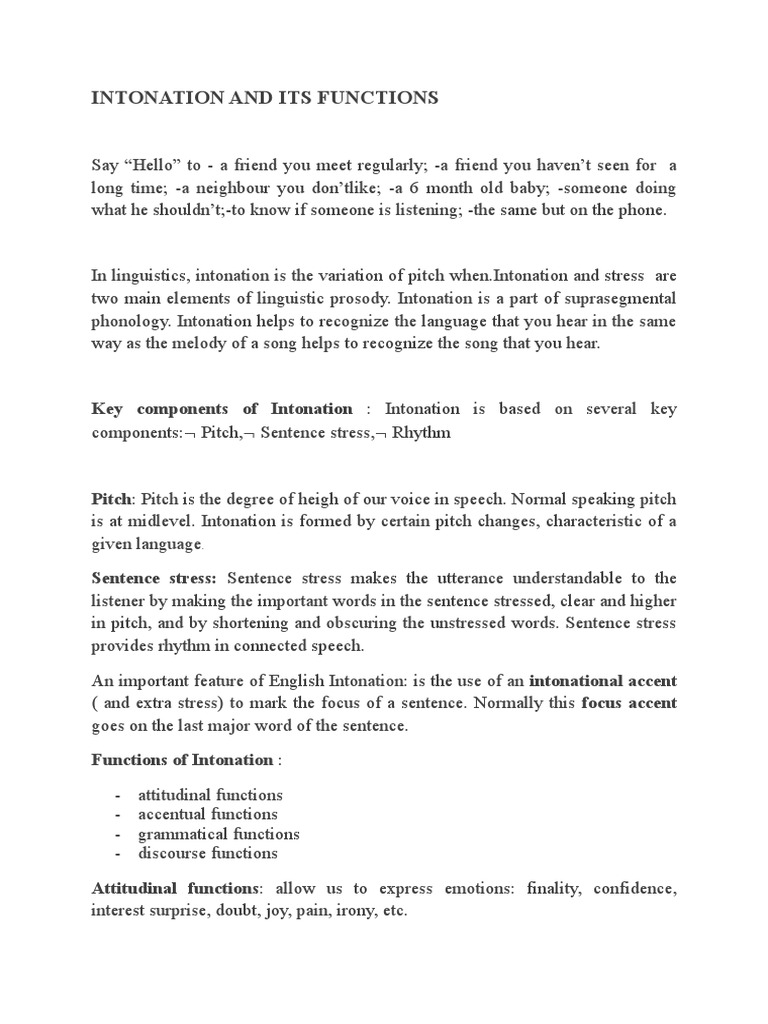 INTONATION AND ITS FUNCTIONS

Say “Hello” to - a friend you meet regularly; -a friend you haven’t seen for a long time; -a neighbour you don’tlike; -a 6 month old baby; -someone doing what he shouldn’t;-to know if someone is listening; -the same but on the phone.

In linguistics, intonation is the variation of pitch when.Intonation and stress are two main elements of linguistic prosody. Intonation is a part of suprasegmental phonology. Intonation helps to recognize the language that you hear in the same way as the melody of a song helps to recognize the song that you hear.

Key components of Intonation : Intonation is based on several key components:¬ Pitch,¬ Sentence stress,¬ Rhythm

Pitch: Pitch is the degree of heigh of our voice in speech. Normal speaking pitch is at midlevel. Intonation is formed by certain pitch changes, characteristic of a given language.

Sentence stress: Sentence stress makes the utterance understandable to the listener by making the important words in the sentence stressed, clear and higher in pitch, and by shortening and obscuring the unstressed words. Sentence stress provides rhythm in connected speech.

An important feature of English Intonation: is the use of an intonational accent ( and extra stress) to mark the focus of a sentence. Normally this focus accent goes on the last major word of the sentence.

Functions of Intonation :

- attitudinal functions
- accentual functions
- grammatical functions
- discourse functions

Attitudinal functions: allow us to express emotions: finality, confidence, interest surprise, doubt, joy, pain, irony, etc.